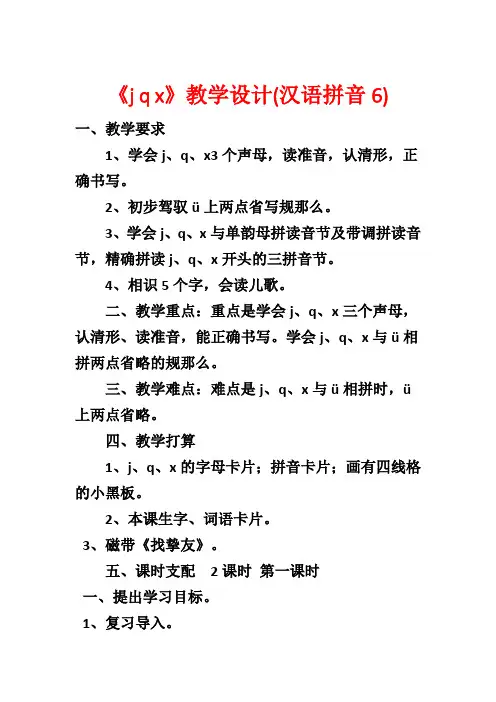 《j q x》教学设计(汉语拼音 6)

一、教学要求

1、学会 j、q、x3 个声母，读准音，认清形，正确书写。

2、初步驾驭 ü 上两点省写规那么。

3、学会 j、q、x 与单韵母拼读音节及带调拼读音节，精确拼读 j、q、x 开头的三拼音节。

4、相识 5 个字，会读儿歌。

二、教学重点：重点是学会 j、q、x 三个声母，认清形、读准音，能正确书写。学会 j、q、x 与 ü 相拼两点省略的规那么。

三、教学难点：难点是 j、q、x 与 ü 相拼时，ü 上两点省略。

四、教学打算

1、j、q、x 的字母卡片；拼音卡片；画有四线格的小黑板。

2、本课生字、词语卡片。

3、磁带《找挚友》。

五、课时支配　2 课时　第一课时

一、提出学习目标。

1、复习导入。